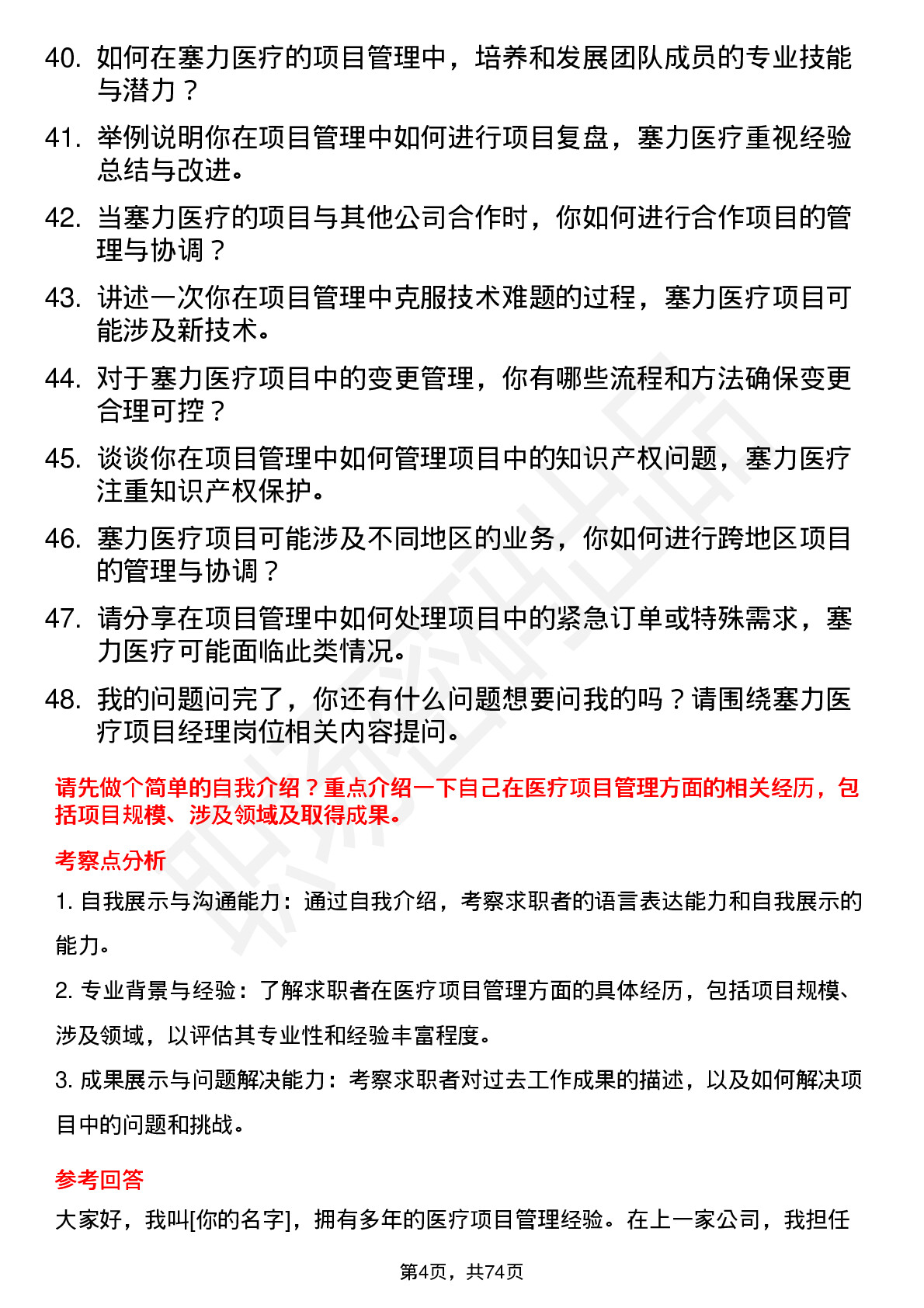 40. 如何在塞力医疗的项目管理中，培养和发展团队成员的专业技能与潜力？

41. 举例说明你在项目管理中如何进行项目复盘，塞力医疗重视经验总结与改进。

42. 当塞力医疗的项目与其他公司合作时，你如何进行合作项目的管理与协调？

43. 讲述一次你在项目管理中克服技术难题的过程，塞力医疗项目可能涉及新技术。

44. 对于塞力医疗项目中的变更管理，你有哪些流程和方法确保变更合理可控？

45. 谈谈你在项目管理中如何管理项目中的知识产权问题，塞力医疗注重知识产权保护。

46. 塞力医疗项目可能涉及不同地区的业务，你如何进行跨地区项目的管理与协调？

47. 请分享在项目管理中如何处理项目中的紧急订单或特殊需求，塞力医疗可能面临此类情况。

48. 我的问题问完了，你还有什么问题想要问我的吗？请围绕塞力医疗项目经理岗位相关内容提问。

请先做个简单的自我介绍？重点介绍一下自己在医疗项目管理方面的相关经历，包括项目规模、涉及领域及取得成果。

考察点分析

1. 自我展示与沟通能力：通过自我介绍，考察求职者的语言表达能力和自我展示的能力。

2. 专业背景与经验：了解求职者在医疗项目管理方面的具体经历，包括项目规模、涉及领域，以评估其专业性和经验丰富程度。

3. 成果展示与问题解决能力：考察求职者对过去工作成果的描述，以及如何解决项目中的问题和挑战。

参考回答

大家好，我叫[你的名字]，拥有多年的医疗项目管理经验。在上一家公司，我担任

第4页，共74页